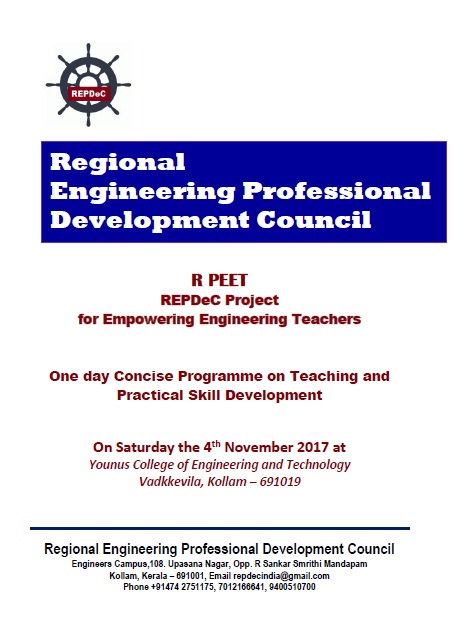 REPDeC

Regional
Engineering Professional
Development Council

R PEET
REPDeC Project
for Empowering Engineering Teachers

One day Concise Programme on Teaching and Practical Skill Development

On Saturday the 4th November 2017 at
Younus College of Engineering and Technology
Vadkkevila, Kollam – 691019

Regional Engineering Professional Development Council
Engineers Campus,108. Upasana Nagar, Opp. R Sankar Smrithi Mandapam
Kollam, Kerala – 691001, Email repdecindia@gmail.com
Phone +91474 2751175, 7012166641, 9400510700